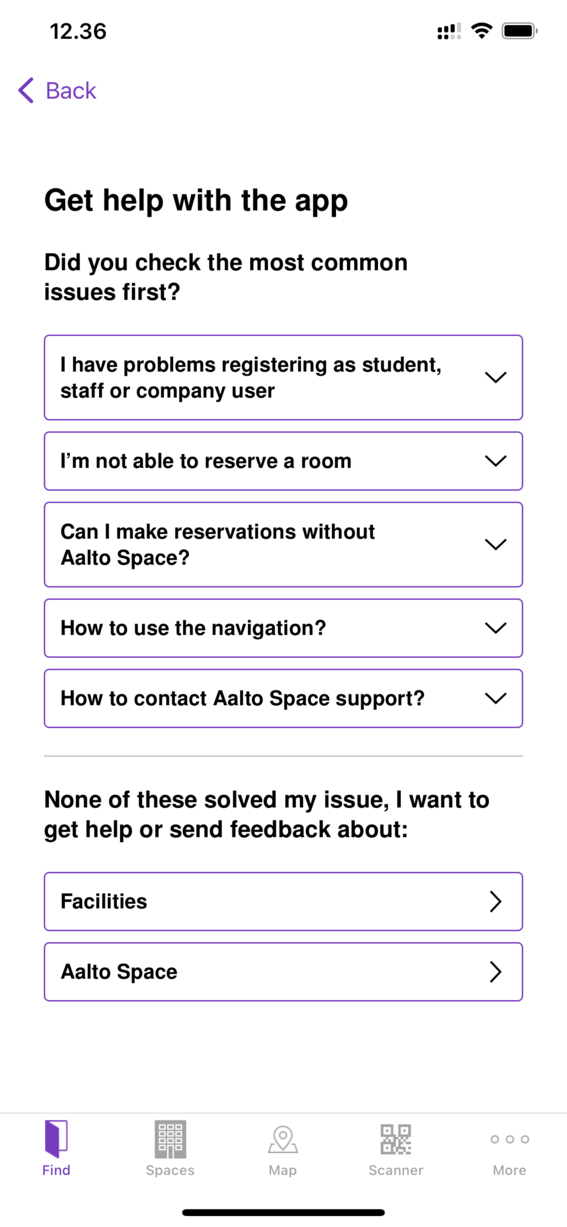 12.36

Back

Get help with the app

Did you check the most common issues first?

I have problems registering as student, staff or company user

I'm not able to reserve a room

Can I make reservations without Aalto Space?

How to use the navigation?

How to contact Aalto Space support?

None of these solved my issue, I want to get help or send feedback about:

Facilities

Aalto Space

Find Spaces Map Scanner More